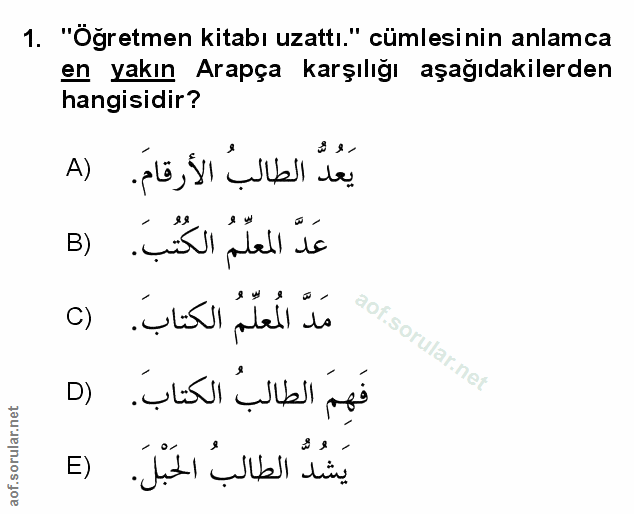 1. "Öğretmen kitabı uzattı." cümlesinin anlamca en yakın Arapça karşılığı aşağıdakilerden hangisidir?

A) يَعُدُّ الطالبُ الأرقامَ.

B) عَدَّ المعلِّمُ الكُتُبَ.

C) مَدَّ المُعلِّمُ الكتابَ.

D) فَهِمَ الطالبُ الكتابَ.

E) يَشُدُّ الطالبُ الحَبْلَ.

aof.sorular.net

aof.sorular.net